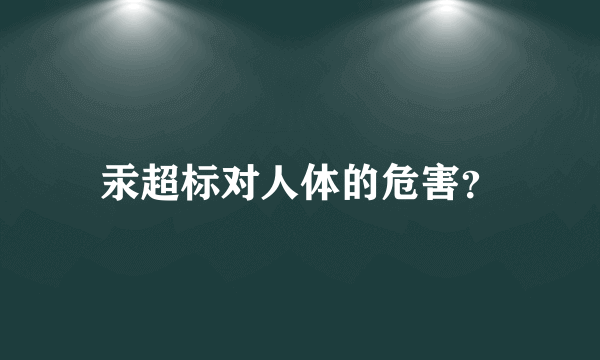 汞超标对人体的危害?